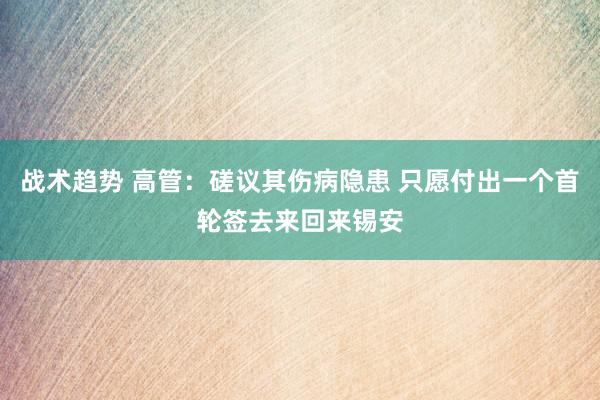 战术趋势 高管：磋议其伤病隐患 只愿付出一个首轮签去来回来锡安